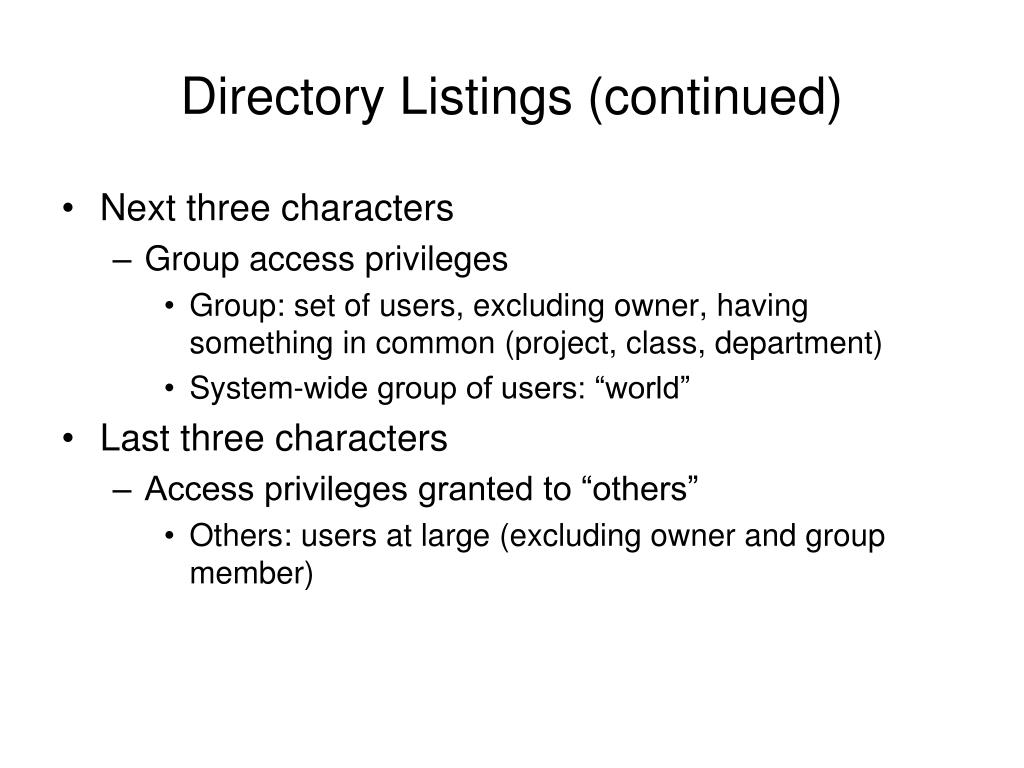 Directory Listings (continued)

• Next three characters
– Group access privileges
• Group: set of users, excluding owner, having something in common (project, class, department)
• System-wide group of users: “world”
• Last three characters
– Access privileges granted to “others”
• Others: users at large (excluding owner and group member)